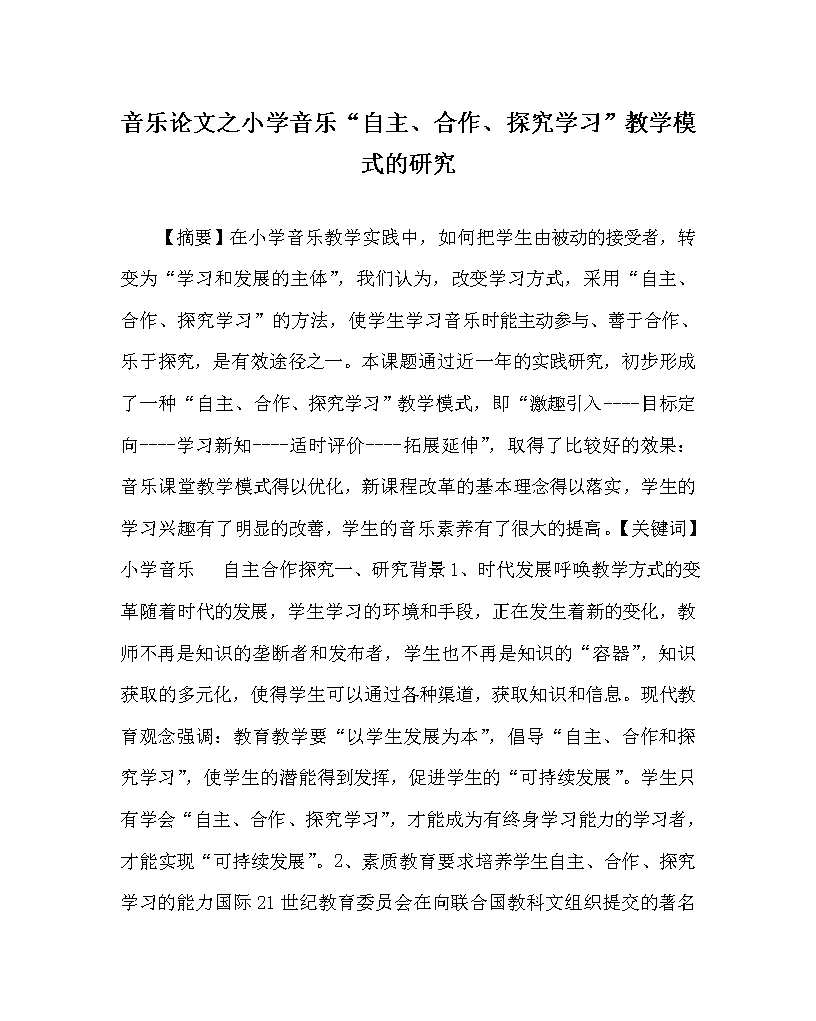 音乐论文之小学音乐“自主、合作、探究学习”教学模式的研究

【摘要】在小学音乐教学实践中，如何把学生由被动的接受者，转变为“学习和发展的主体”，我们认为，改变学习方式，采用“自主、合作、探究学习”的方法，使学生学习音乐时能主动参与、善于合作、乐于探究，是有效途径之一。本课题通过近一年的实践研究，初步形成了一种“自主、合作、探究学习”教学模式，即“激趣引入----目标定向----学习新知----适时评价----拓展延伸”，取得了比较好的效果：音乐课堂教学模式得以优化，新课程改革的基本理念得以落实，学生的学习兴趣有了明显的改善，学生的音乐素养有了很大的提高。【关键词】小学音乐　　自主合作探究一、研究背景1、时代发展呼唤教学方式的变革随着时代的发展，学生学习的环境和手段，正在发生着新的变化，教师不再是知识的垄断者和发布者，学生也不再是知识的“容器”，知识获取的多元化，使得学生可以通过各种渠道，获取知识和信息。现代教育观念强调：教育教学要“以学生发展为本”，倡导“自主、合作和探究学习”，使学生的潜能得到发挥，促进学生的“可持续发展”。学生只有学会“自主、合作、探究学习”，才能成为有终身学习能力的学习者，才能实现“可持续发展”。2、素质教育要求培养学生自主、合作、探究学习的能力国际21世纪教育委员会在向联合国教科文组织提交的著名